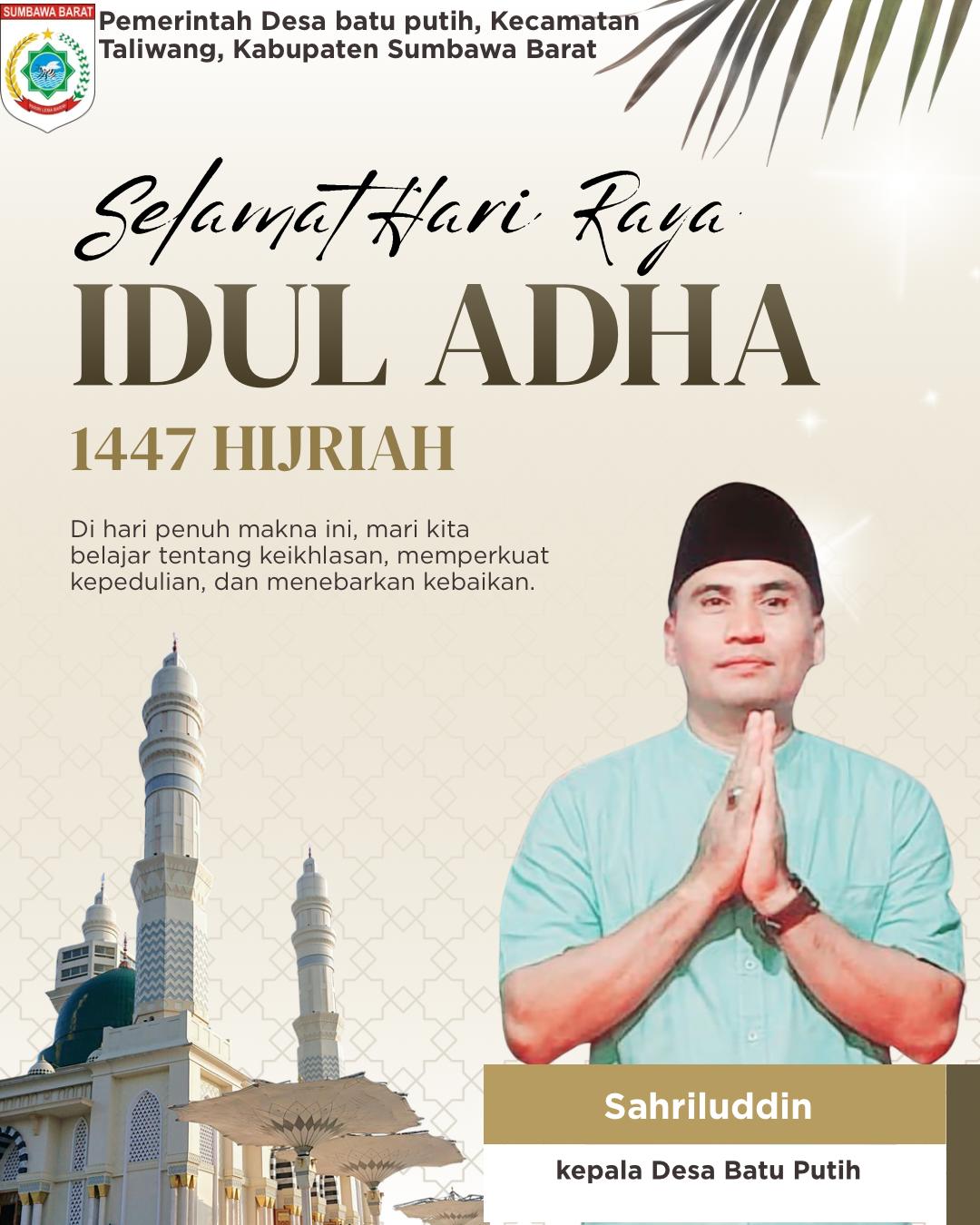 SUMBAWA BARAT

Pemerintah Desa batu putih, Kecamatan Taliwang, Kabupaten Sumbawa Barat

Selamat Hari Raya

IDUL ADHA

1447 HIJRIAH

Di hari penuh makna ini, mari kita belajar tentang keikhlasan, memperkuat kepedulian, dan menebarkan kebaikan.

Sahriluddin

kepala Desa Batu Putih